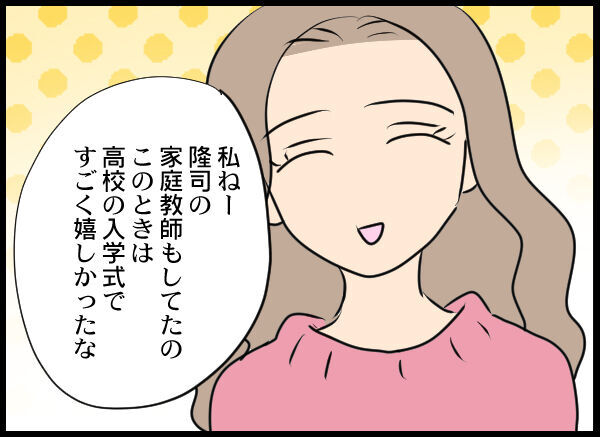 私ねー
隆司の
家庭教師もしてたの
このときは
高校の入学式で
すごく嬉しかったな